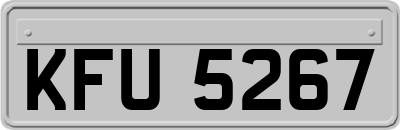 KFU 5267